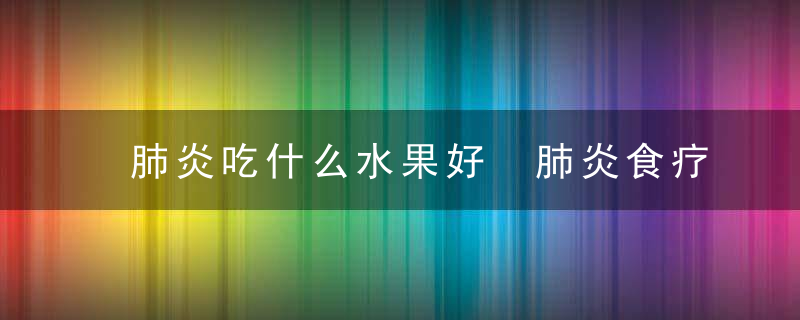 肺炎吃什么水果好　肺炎食疗